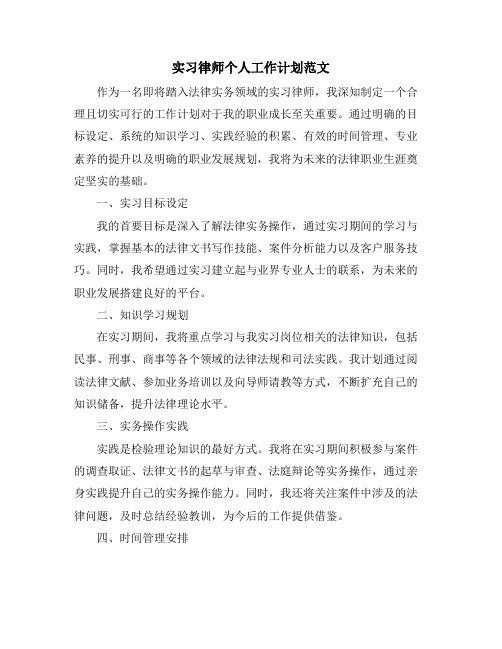 实习律师个人工作计划范文

作为一名即将踏入法律实务领域的实习律师，我深知制定一个合理且切实可行的工作计划对于我的职业成长至关重要。通过明确的目标设定、系统的知识学习、实践经验的积累、有效的时间管理、专业素养的提升以及明确的职业发展规划，我将为未来的法律职业生涯奠定坚实的基础。

一、实习目标设定

我的首要目标是深入了解法律实务操作，通过实习期间的学习与实践，掌握基本的法律文书写作技能、案件分析能力以及客户服务技巧。同时，我希望通过实习建立起与业界专业人士的联系，为未来的职业发展搭建良好的平台。

二、知识学习规划

在实习期间，我将重点学习与我实习岗位相关的法律知识，包括民事、刑事、商事等各个领域的法律法规和司法实践。我计划通过阅读法律文献、参加业务培训以及向导师请教等方式，不断扩充自己的知识储备，提升法律理论水平。

三、实务操作实践

实践是检验理论知识的最好方式。我将在实习期间积极参与案件的调查取证、法律文书的起草与审查、法庭辩论等实务操作，通过亲身实践提升自己的实务操作能力。同时，我还将关注案件中涉及的法律问题，及时总结经验教训，为今后的工作提供借鉴。

四、时间管理安排